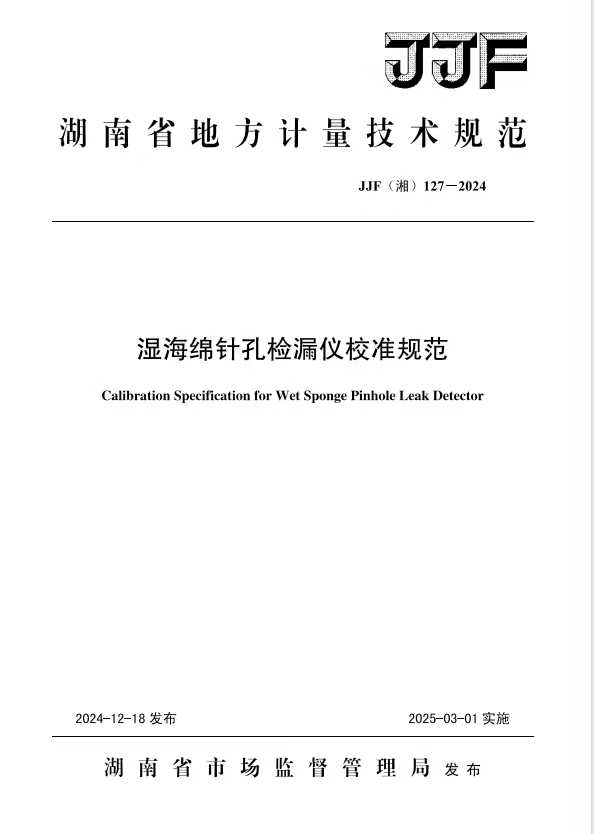 JJF

湖南省地方计量技术规范

JJF（湘）127—2024

湿海绵针孔检漏仪校准规范

Calibration Specification for Wet Sponge Pinhole Leak Detector

2024-12-18 发布

2025-03-01 实施

湖南省市场监督管理局 发布